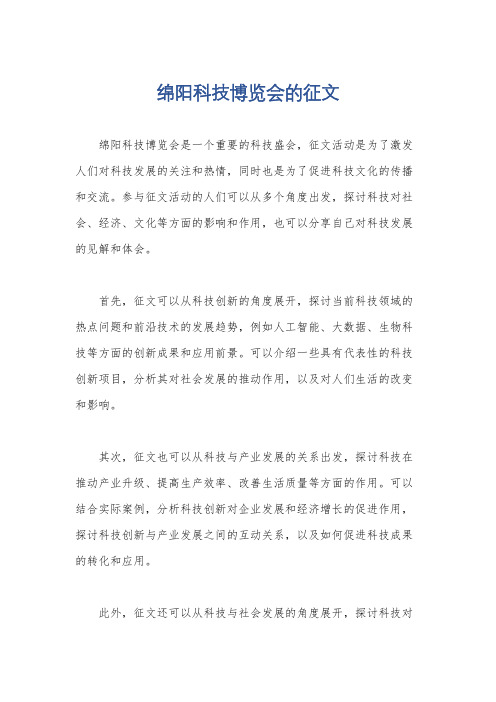 绵阳科技博览会的征文

绵阳科技博览会是一个重要的科技盛会，征文活动是为了激发人们对科技发展的关注和热情，同时也是为了促进科技文化的传播和交流。参与征文活动的人们可以从多个角度出发，探讨科技对社会、经济、文化等方面的影响和作用，也可以分享自己对科技发展的见解和体会。

首先，征文可以从科技创新的角度展开，探讨当前科技领域的热点问题和前沿技术的发展趋势，例如人工智能、大数据、生物科技等方面的创新成果和应用前景。可以介绍一些具有代表性的科技创新项目，分析其对社会发展的推动作用，以及对人们生活的改变和影响。

其次，征文也可以从科技与产业发展的关系出发，探讨科技在推动产业升级、提高生产效率、改善生活质量等方面的作用。可以结合实际案例，分析科技创新对企业发展和经济增长的促进作用，探讨科技创新与产业发展之间的互动关系，以及如何促进科技成果的转化和应用。

此外，征文还可以从科技与社会发展的角度展开，探讨科技对